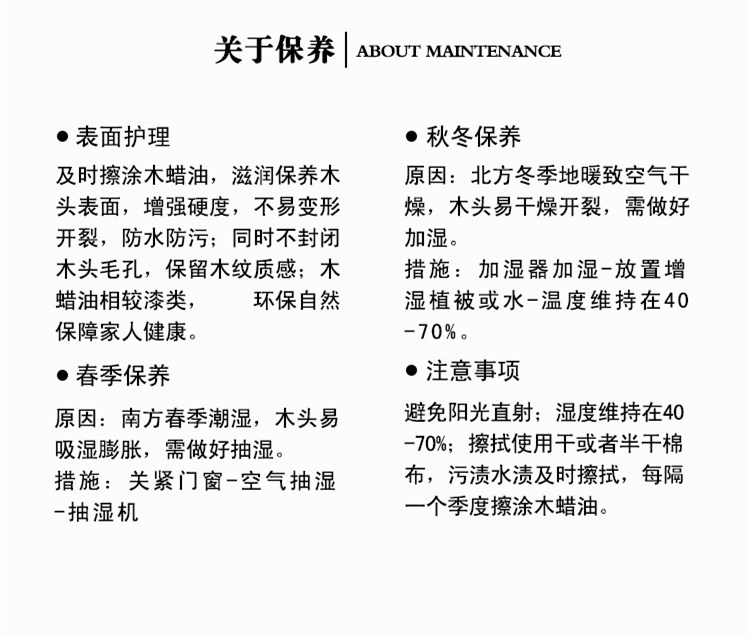 关于保养 | ABOUT MAINTENANCE

● 表面护理

及时擦涂木蜡油，滋润保养木头表面，增强硬度，不易变形开裂，防水防污；同时不封闭木头毛孔，保留木纹质感；木蜡油相较漆类，　　环保自然保障家人健康。

● 春季保养

原因：南方春季潮湿，木头易吸湿膨胀，需做好抽湿。

措施：关紧门窗-空气抽湿-抽湿机

● 秋冬保养

原因：北方冬季地暖致空气干燥，木头易干燥开裂，需做好加湿。

措施：加湿器加湿-放置增湿植被或水-温度维持在40-70%。

● 注意事项

避免阳光直射；湿度维持在40-70%；擦拭使用干或者半干棉布，污渍水渍及时擦拭，每隔一个季度擦涂木蜡油。